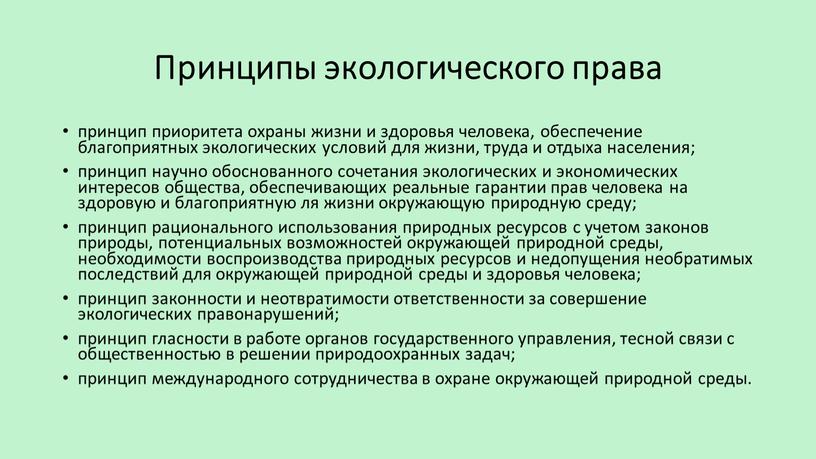 Принципы экологического права

• принцип приоритета охраны жизни и здоровья человека, обеспечение благоприятных экологических условий для жизни, труда и отдыха населения;
• принцип научно обоснованного сочетания экологических и экономических интересов общества, обеспечивающих реальные гарантии прав человека на здоровую и благоприятную ля жизни окружающую природную среду;
• принцип рационального использования природных ресурсов с учетом законов природы, потенциальных возможностей окружающей природной среды, необходимости воспроизводства природных ресурсов и недопущения необратимых последствий для окружающей природной среды и здоровья человека;
• принцип законности и неотвратимости ответственности за совершение экологических правонарушений;
• принцип гласности в работе органов государственного управления, тесной связи с общественностью в решении природоохранных задач;
• принцип международного сотрудничества в охране окружающей природной среды.